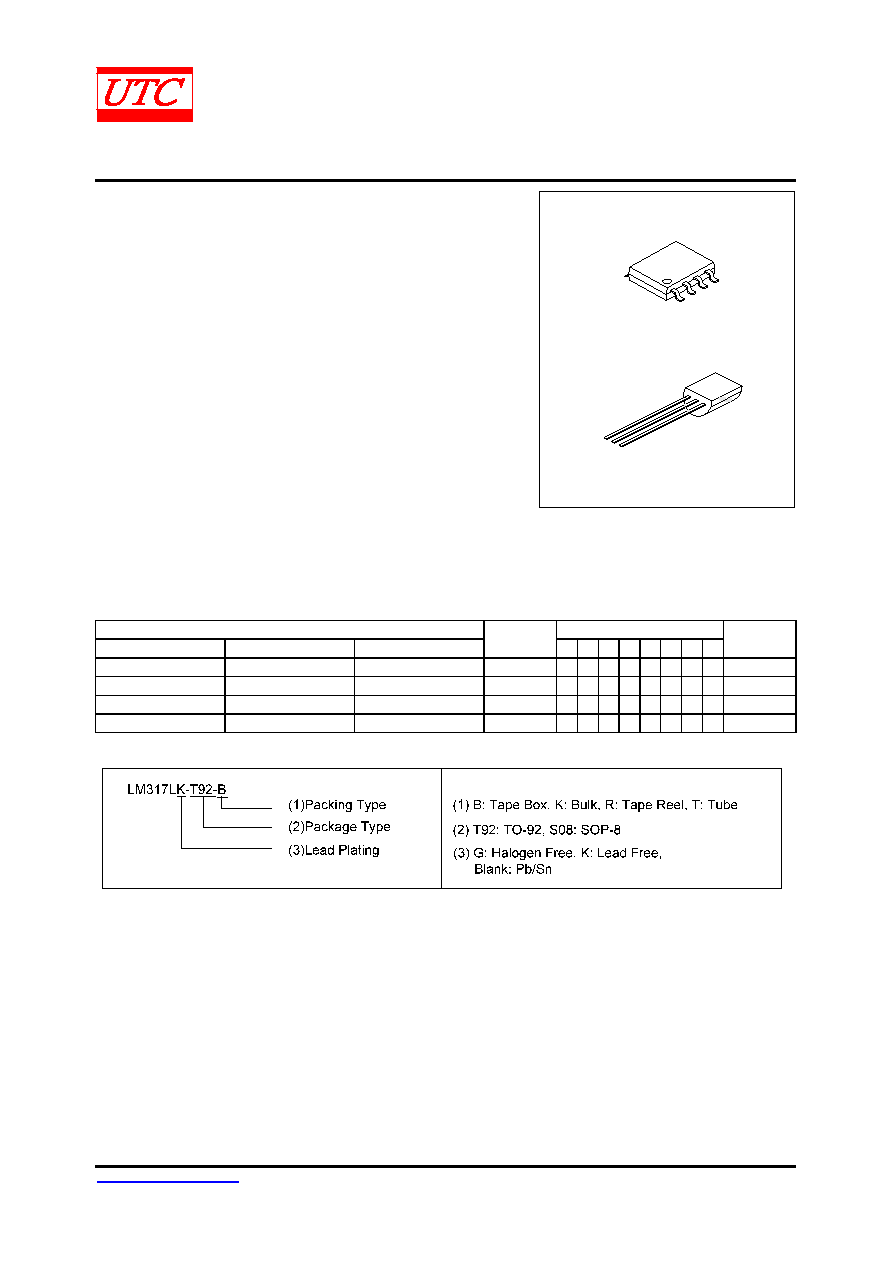 UTC

LM317LK-T92-B

(1)Packing Type

(2)Package Type

(3)Lead Plating

(1) B: Tape Box. K: Bulk, R: Tape Reel, T: Tube

(2) T92: TO-92, S08: SOP-8

(3) G: Halogen Free. K: Lead Free,
Blank: Pb/Sn